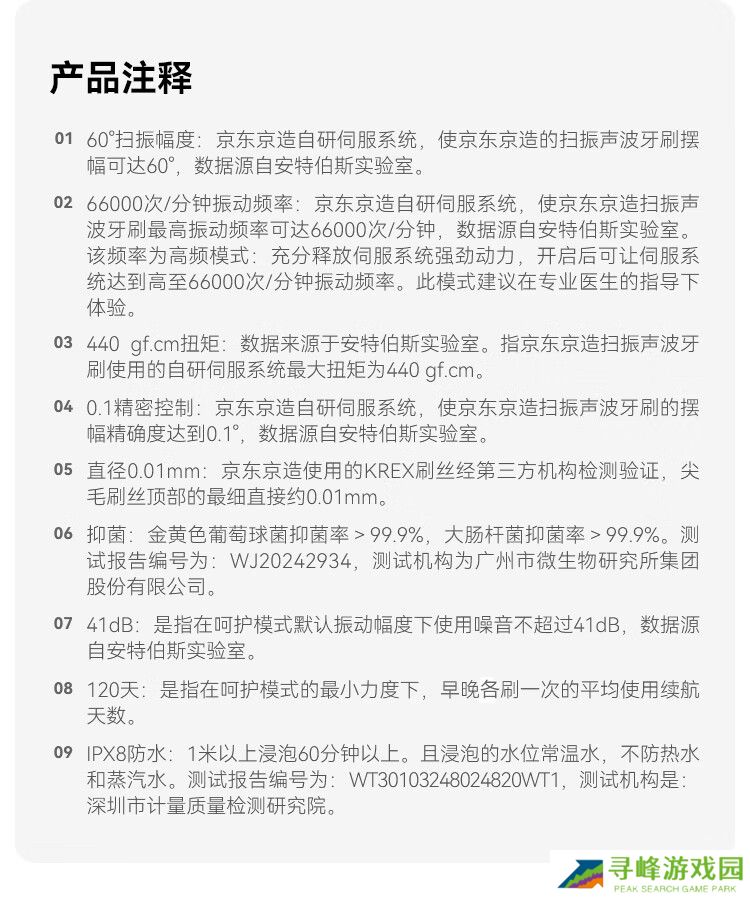 产品注释

01 60°扫振幅度：京东京造自研伺服系统，使京东京造的扫振声波牙刷摆幅可达60°，数据源自安特伯斯实验室。

02 66000次/分钟振动频率：京东京造自研伺服系统，使京东京造扫振声波牙刷最高振动频率可达66000次/分钟，数据源自安特伯斯实验室。该频率为高频模式：充分释放伺服系统强劲动力，开启后可让伺服系统达到高至66000次/分钟振动频率。此模式建议在专业医生的指导下体验。

03 440 gf.cm扭矩：数据来源于安特伯斯实验室。指京东京造扫振声波牙刷使用的自研伺服系统最大扭矩为440 gf.cm。

04 0.1精密控制：京东京造自研伺服系统，使京东京造扫振声波牙刷的摆幅精确度达到0.1°，数据源自安特伯斯实验室。

05 直径0.01mm：京东京造使用的KREX刷丝经第三方机构检测验证，尖毛刷丝顶部的最细直接约0.01mm。

06 抑菌：金黄色葡萄球菌抑菌率 > 99.9%，大肠杆菌抑菌率 > 99.9%。测试报告编号为：WJ20242934，测试机构为广州市微生物研究所集团股份有限公司。

07 41dB：是指在呵护模式默认振动幅度下使用噪音不超过41dB，数据源自安特伯斯实验室。

08 120天：是指在呵护模式的最小力度下，早晚各刷一次的平均使用续航天数。

09 IPX8防水：1米以上浸泡60分钟以上。且浸泡的水位常温水，不防热水和蒸汽水。测试报告编号为：WT30103248024820WT1，测试机构是：深圳市计量质量检测研究院。

寻峰游戏园
PEAK SEARCH GAME PARK